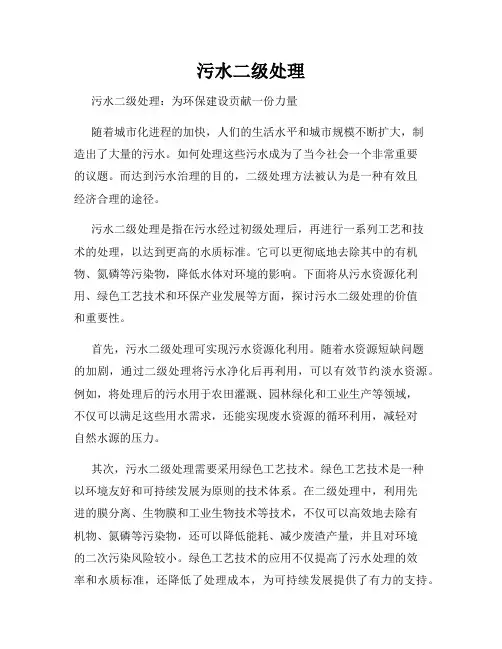 污水二级处理

污水二级处理：为环保建设贡献一份力量

随着城市化进程的加快，人们的生活水平和城市规模不断扩大，制造出了大量的污水。如何处理这些污水成为了当今社会一个非常重要的议题。而达到污水治理的目的，二级处理方法被认为是一种有效且经济合理的途径。

污水二级处理是指在污水经过初级处理后，再进行一系列工艺和技术的处理，以达到更高的水质标准。它可以更彻底地去除其中的有机物、氮磷等污染物，降低水体对环境的影响。下面将从污水资源化利用、绿色工艺技术和环保产业发展等方面，探讨污水二级处理的价值和重要性。

首先，污水二级处理可实现污水资源化利用。随着水资源短缺问题的加剧，通过二级处理将污水净化后再利用，可以有效节约淡水资源。例如，将处理后的污水用于农田灌溉、园林绿化和工业生产等领域，不仅可以满足这些用水需求，还能实现废水资源的循环利用，减轻对自然水源的压力。

其次，污水二级处理需要采用绿色工艺技术。绿色工艺技术是一种以环境友好和可持续发展为原则的技术体系。在二级处理中，利用先进的膜分离、生物膜和工业生物技术等技术，不仅可以高效地去除有机物、氮磷等污染物，还可以降低能耗、减少废渣产量，并且对环境的二次污染风险较小。绿色工艺技术的应用不仅提高了污水处理的效率和水质标准，还降低了处理成本，为可持续发展提供了有力的支持。